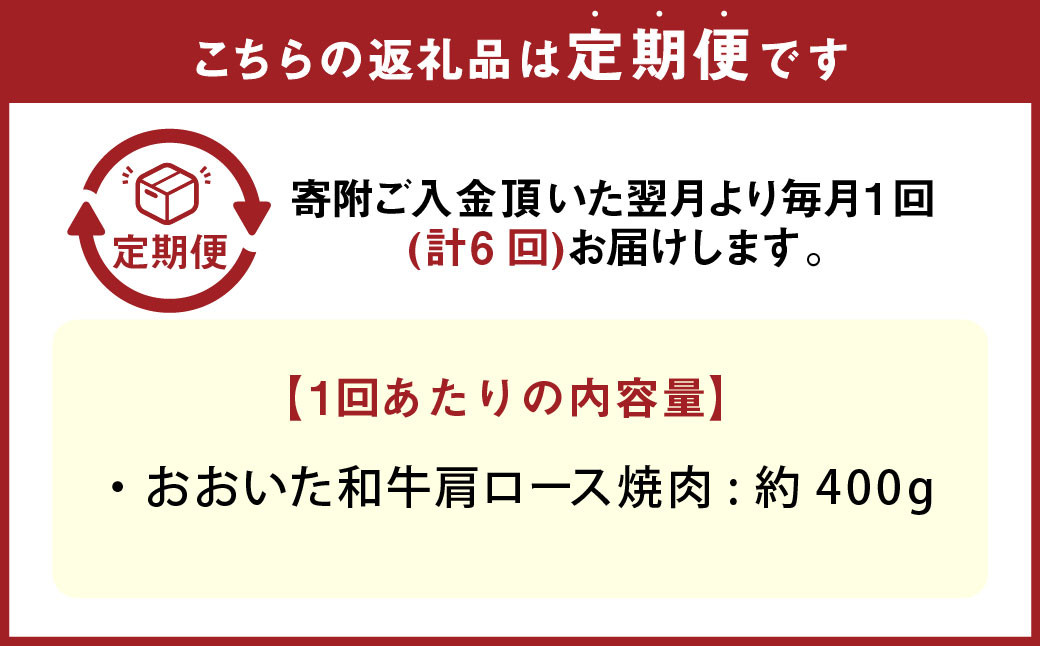 こちらの返礼品は定期便です

定期便

寄附ご入金頂いた翌月より毎月1回 (計6 回)お届けします。

【1回あたりの内容量】

・おおいた和牛肩ロース焼肉 : 約 400g